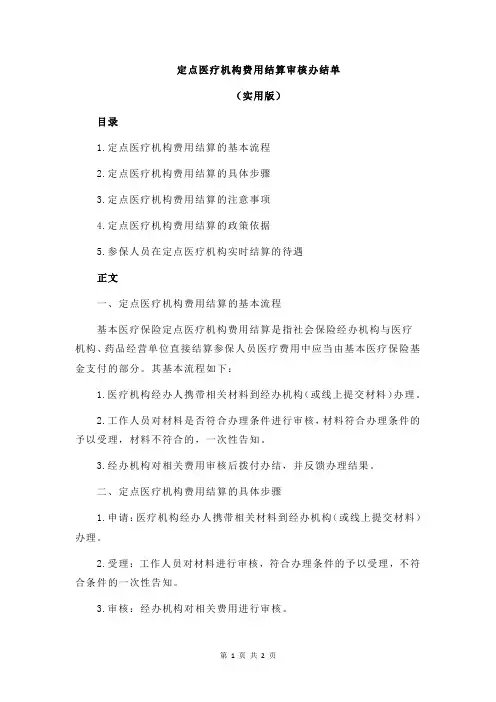 定点医疗机构费用结算审核办结单

（实用版）

目录

1.定点医疗机构费用结算的基本流程

2.定点医疗机构费用结算的具体步骤

3.定点医疗机构费用结算的注意事项

4.定点医疗机构费用结算的政策依据

5.参保人员在定点医疗机构实时结算的待遇

正文

一、定点医疗机构费用结算的基本流程

基本医疗保险定点医疗机构费用结算是指社会保险经办机构与医疗机构、药品经营单位直接结算参保人员医疗费用中应当由基本医疗保险基金支付的部分。其基本流程如下：

1.医疗机构经办人携带相关材料到经办机构（或线上提交材料）办理。

2.工作人员对材料是否符合办理条件进行审核，材料符合办理条件的予以受理，材料不符合的，一次性告知。

3.经办机构对相关费用审核后拨付办结，并反馈办理结果。

二、定点医疗机构费用结算的具体步骤

1.申请：医疗机构经办人携带相关材料到经办机构（或线上提交材料）办理。

2.受理：工作人员对材料进行审核，符合办理条件的予以受理，不符合条件的一次性告知。

3.审核：经办机构对相关费用进行审核。

第 1 页 共 2 页